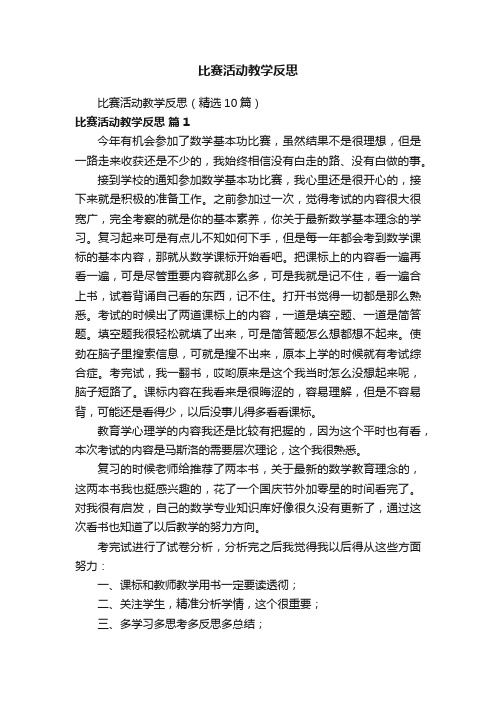 比赛活动教学反思

比赛活动教学反思（精选10篇）

比赛活动教学反思 篇1

今年有机会参加了数学基本功比赛，虽然结果不是很理想，但是一路走来收获还是不少的，我始终相信没有白走的路、没有白做的事。

接到学校的通知参加数学基本功比赛，我心里还是很开心的，接下来就是积极的准备工作。之前参加过一次，觉得考试的内容很大很宽广，完全考察的就是你的基本素养，你关于最新数学基本理念的学习。复习起来可是有点儿不知如何下手，但是每一年都会考到数学课标的基本内容，那就从数学课标开始看吧。把课标上的内容看一遍再看一遍，可是尽管重要内容就那么多，可是我就是记不住，看一遍合上书，试着背诵自己看的东西，记不住。打开书觉得一切都是那么熟悉。考试的时候出了两道课标上的内容，一道是填空题、一道是简答题。填空题我很轻松就填了出来，可是简答题怎么想都想不起来。使劲在脑子里搜索信息，可就是搜不出来，原本上学的时候就有考试综合症。考完试，我一翻书，哎哟原来是这个我当时怎么没想起来呢，脑子短路了。课标内容在我看来是很晦涩的，容易理解，但是不容易背，可能还是看得少，以后没事儿得多看看课标。

教育学心理学的内容我还是比较有把握的，因为这个平时也有看，本次考试的内容是马斯洛的需要层次理论，这个我很熟悉。

复习的时候老师给推荐了两本书，关于最新的数学教育理念的，这两本书我也挺感兴趣的，花了一个国庆节外加零星的时间看完了。对我很有启发，自己的数学专业知识库好像很久没有更新了，通过这次看书也知道了以后教学的努力方向。

考完试进行了试卷分析，分析完之后我觉得我以后得从这些方面努力：

一、课标和教师教学用书一定要读透彻；

二、关注学生，精准分析学情，这个很重要；

三、多学习多思考多反思多总结；